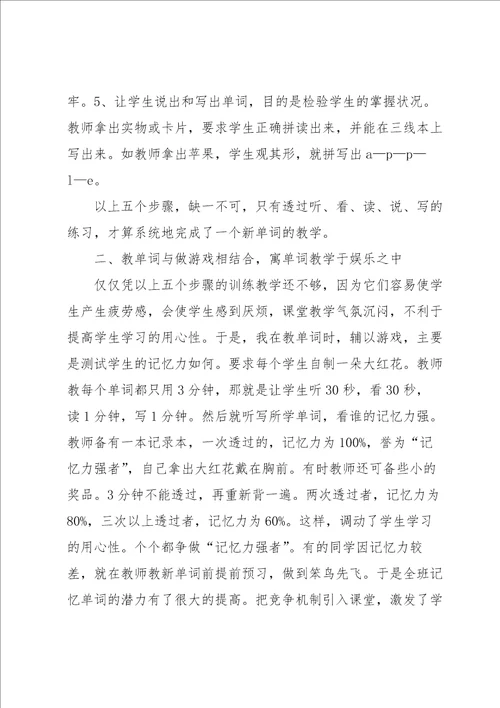 牢。5、让学生说出和写出单词，目的是检验学生的掌握状况。教师拿出实物或卡片，要求学生正确拼读出来，并能在三线本上写出来。如教师拿出苹果，学生观其形，就拼写出 a—p—p—l—e。

以上五个步骤，缺一不可，只有透过听、看、读、说、写的练习，才算系统地完成了一个新单词的教学。

二、教单词与做游戏相结合，寓单词教学于娱乐之中

仅仅凭以上五个步骤的训练教学还不够，因为它们容易使学生产生疲劳感，会使学生感到厌烦，课堂教学气氛沉闷，不利于提高学生学习的用心性。于是，我在教单词时，辅以游戏，主要是测试学生的记忆力如何。要求每个学生自制一朵大红花。教师教每个单词都只用 3 分钟，那就是让学生听 30 秒，看 30 秒，读 1 分钟，写 1 分钟。然后就听写所学单词，看谁的记忆力强。教师备有一本记录本，一次透过的，记忆力为 100%，誉为“记忆力强者”，自己拿出大红花戴在胸前。有时教师还可备些小的奖品。3 分钟不能透过，再重新背一遍。两次透过者，记忆力为 80%，三次以上透过者，记忆力为 60%。这样，调动了学生学习的用心性。个个都争做“记忆力强者”。有的同学因记忆力较差，就在教师教新单词前提前预习，做到笨鸟先飞。于是全班记忆单词的潜力有了很大的提高。把竞争机制引入课堂，激发了学